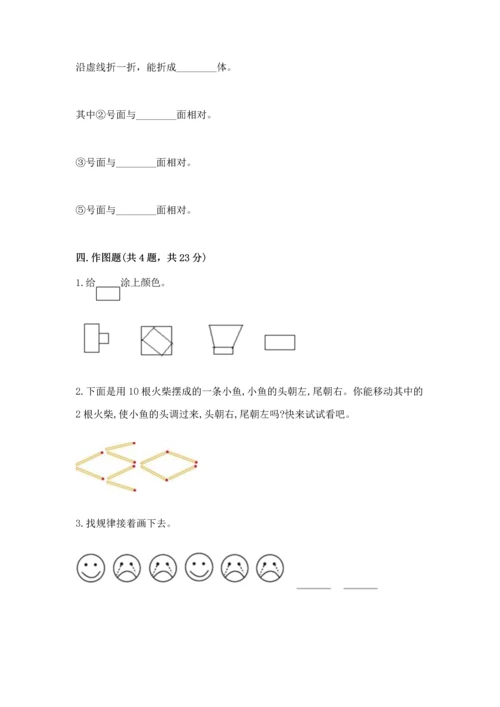 沿虚线折一折，能折成________体。

其中②号面与________面相对。

③号面与________面相对。

⑤号面与________面相对。

四. 作图题(共 4 题，共 23 分)

1. 给 涂上颜色。

2. 下面是用 10 根火柴摆成的一条小鱼, 小鱼的头朝左, 尾朝右。你能移动其中的 2 根火柴, 使小鱼的头调过来, 头朝右, 尾朝左吗?快来试试看吧。

3. 找规律接着画下去。

______ ______